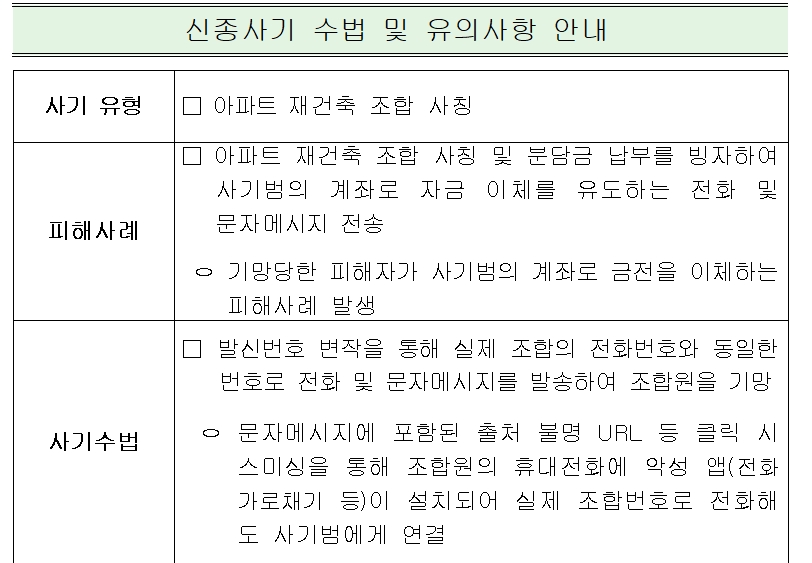 신종사기 수법 및 유의사항 안내

| 사기 유형 | □ 아파트 재건축 조합 사칭 |
|---|---|
| 피해사례 | □ 아파트 재건축 조합 사칭 및 분담금 납부를 빙자하여 사기범의 계좌로 자금 이체를 유도하는 전화 및 문자메시지 전송<br>○ 기망당한 피해자가 사기범의 계좌로 금전을 이체하는 피해사례 발생 |
| 사기수법 | □ 발신번호 변작을 통해 실제 조합의 전화번호와 동일한 번호로 전화 및 문자메시지를 발송하여 조합원을 기망<br>○ 문자메시지에 포함된 출처 불명 URL 등 클릭 시 스미싱을 통해 조합원의 휴대전화에 악성 앱(전화 가로채기 등)이 설치되어 실제 조합번호로 전화해도 사기범에게 연결 |